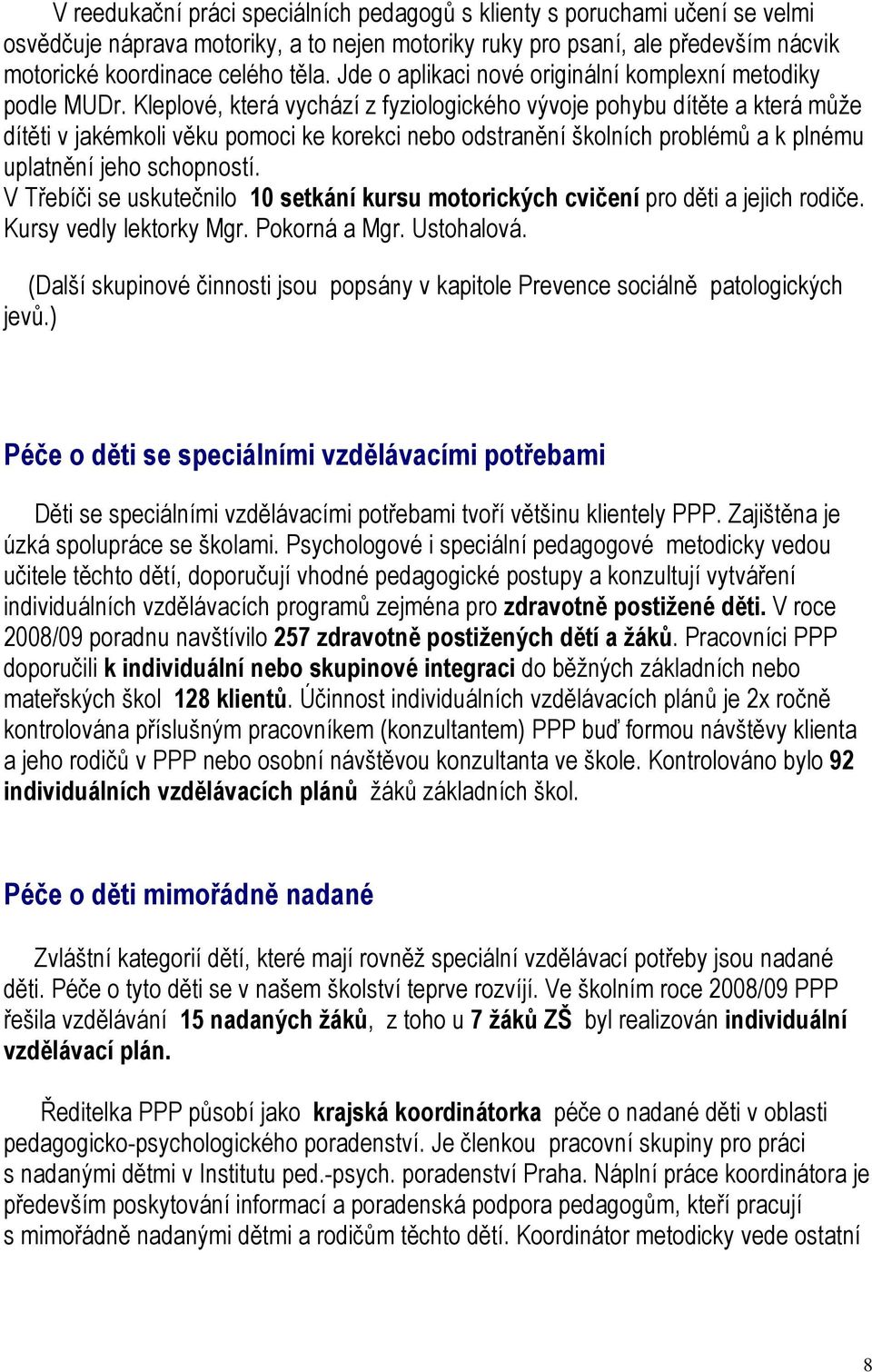 V reedukační práci speciálních pedagogů s klienty s poruchami učení se velmi osvědčuje náprava motoriky, a to nejen motoriky ruky pro psaní, ale především nácvik motorické koordinace celého těla. Jde o aplikaci nové originální komplexní metodiky podle MUDr. Kleplové, která vychází z fyziologického vývoje pohybu dítěte a která může dítěti v jakémkoli věku pomoci ke korekci nebo odstranění školních problémů a k plnému uplatnění jeho schopností.
V Třebíči se uskutečnilo 10 setkání kursu motorických cvičení pro děti a jejich rodiče. Kursy vedly lektorky Mgr. Pokorná a Mgr. Ustohalová.

(Další skupinové činnosti jsou popsány v kapitole Prevence sociálně patologických jevů.)

Péče o děti se speciálními vzdělávacími potřebami

Děti se speciálními vzdělávacími potřebami tvoří většinu klientely PPP. Zajištěna je úzká spolupráce se školami. Psychologové i speciální pedagogové metodicky vedou učitele těchto dětí, doporučují vhodné pedagogické postupy a konzultují vytváření individuálních vzdělávacích programů zejména pro zdravotně postižené děti. V roce 2008/09 poradnu navštívilo 257 zdravotně postižených dětí a žáků. Pracovníci PPP doporučili k individuální nebo skupinové integraci do běžných základních nebo mateřských škol 128 klientů. Účinnost individuálních vzdělávacích plánů je 2x ročně kontrolována příslušným pracovníkem (konzultantem) PPP buď formou návštěvy klienta a jeho rodičů v PPP nebo osobní návštěvou konzultanta ve škole. Kontrolováno bylo 92 individuálních vzdělávacích plánů žáků základních škol.

Péče o děti mimořádně nadané

Zvláštní kategorií dětí, které mají rovněž speciální vzdělávací potřeby jsou nadané děti. Péče o tyto děti se v našem školství teprve rozvíjí. Ve školním roce 2008/09 PPP řešila vzdělávání 15 nadaných žáků, z toho u 7 žáků ZŠ byl realizován individuální vzdělávací plán.

Ředitelka PPP působí jako krajská koordinátorka péče o nadané děti v oblasti pedagogicko-psychologického poradenství. Je členkou pracovní skupiny pro práci s nadanými dětmi v Institutu ped.-psych. poradenství Praha. Náplní práce koordinátora je především poskytování informací a poradenská podpora pedagogům, kteří pracují s mimořádně nadanými dětmi a rodičům těchto dětí. Koordinátor metodicky vede ostatní

8